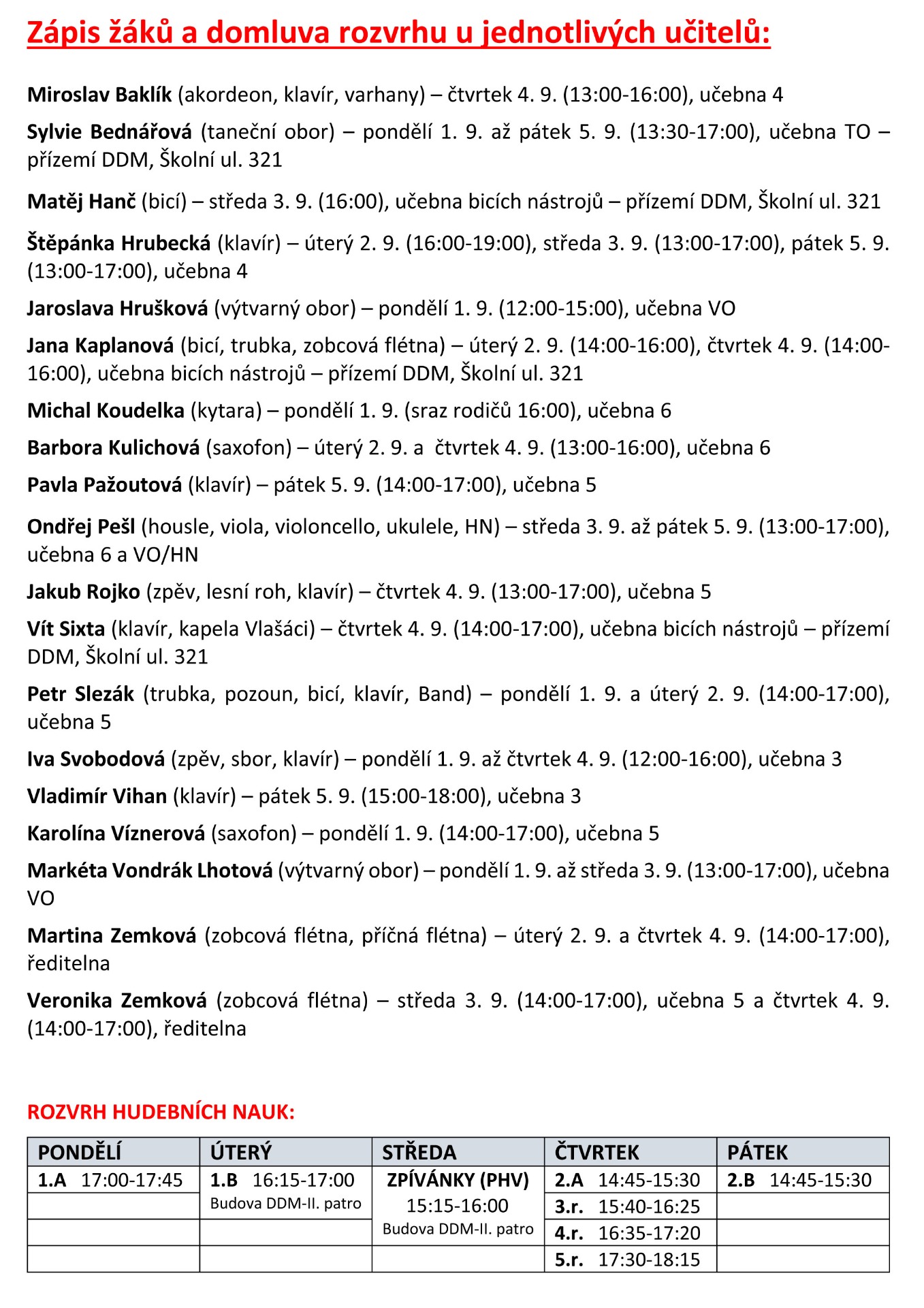 Zápis žáků a domluva rozvrhu u jednotlivých učitelů:

Miroslav Baklík (akordeon, klavír, varhany) – čtvrtek 4. 9. (13:00-16:00), učebna 4

Sylvie Bednářová (taneční obor) – pondělí 1. 9. až pátek 5. 9. (13:30-17:00), učebna TO – přízemí DDM, Školní ul. 321

Matěj Hanč (bicí) – středa 3. 9. (16:00), učebna bicích nástrojů – přízemí DDM, Školní ul. 321

Štěpánka Hrubecká (klavír) – úterý 2. 9. (16:00-19:00), středa 3. 9. (13:00-17:00), pátek 5. 9. (13:00-17:00), učebna 4

Jaroslava Hrušková (výtvarný obor) – pondělí 1. 9. (12:00-15:00), učebna VO

Jana Kaplanová (bicí, trubka, zobcová flétna) – úterý 2. 9. (14:00-16:00), čtvrtek 4. 9. (14:00-16:00), učebna bicích nástrojů – přízemí DDM, Školní ul. 321

Michal Koudelka (kytara) – pondělí 1. 9. (sraz rodičů 16:00), učebna 6

Barbora Kulichová (saxofon) – úterý 2. 9. a čtvrtek 4. 9. (13:00-16:00), učebna 6

Pavla Pažoutová (klavír) – pátek 5. 9. (14:00-17:00), učebna 5

Ondřej Pešl (housle, viola, violoncello, ukulele, HN) – středa 3. 9. až pátek 5. 9. (13:00-17:00), učebna 6 a VO/HN

Jakub Rojko (zpěv, lesní roh, klavír) – čtvrtek 4. 9. (13:00-17:00), učebna 5

Vít Sixta (klavír, kapela Vlašáci) – čtvrtek 4. 9. (14:00-17:00), učebna bicích nástrojů – přízemí DDM, Školní ul. 321

Petr Slezák (trubka, pozoun, bicí, klavír, Band) – pondělí 1. 9. a úterý 2. 9. (14:00-17:00), učebna 5

Iva Svobodová (zpěv, sbor, klavír) – pondělí 1. 9. až čtvrtek 4. 9. (12:00-16:00), učebna 3

Vladimír Vihan (klavír) – pátek 5. 9. (15:00-18:00), učebna 3

Karolína Víznerová (saxofon) – pondělí 1. 9. (14:00-17:00), učebna 5

Markéta Vondrák Lhotová (výtvarný obor) – pondělí 1. 9. až středa 3. 9. (13:00-17:00), učebna VO

Martina Zemková (zobcová flétna, příčná flétna) – úterý 2. 9. a čtvrtek 4. 9. (14:00-17:00), ředitelna

Veronika Zemková (zobcová flétna) – středa 3. 9. (14:00-17:00), učebna 5 a čtvrtek 4. 9. (14:00-17:00), ředitelna

ROZVRH HUDEBNÍCH NAUK:

| PONDĚLÍ | ÚTERÝ | STŘEDA | ČTVRTEK | PÁTEK |
|---|---|---|---|---|
| 1.A 17:00-17:45 | 1.B 16:15-17:00 Budova DDM-II. patro | ZPÍVÁNKY (PHV) 15:15-16:00 Budova DDM-II. patro | 2.A 14:45-15:30 | 2.B 14:45-15:30 |
| | | | 3.r. 15:40-16:25 | |
| | | | 4.r. 16:35-17:20 | |
| | | | 5.r. 17:30-18:15 | |